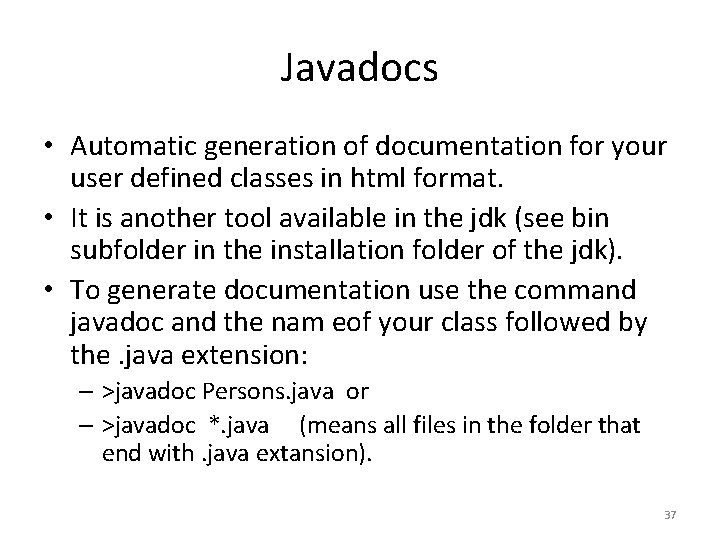 Javadocs

• Automatic generation of documentation for your user defined classes in html format.

• It is another tool available in the jdk (see bin subfolder in the installation folder of the jdk).

• To generate documentation use the command javadoc and the nam eof your class followed by the .java extension:

– >javadoc Persons.java or

– >javadoc *.java (means all files in the folder that end with .java extansion).

37